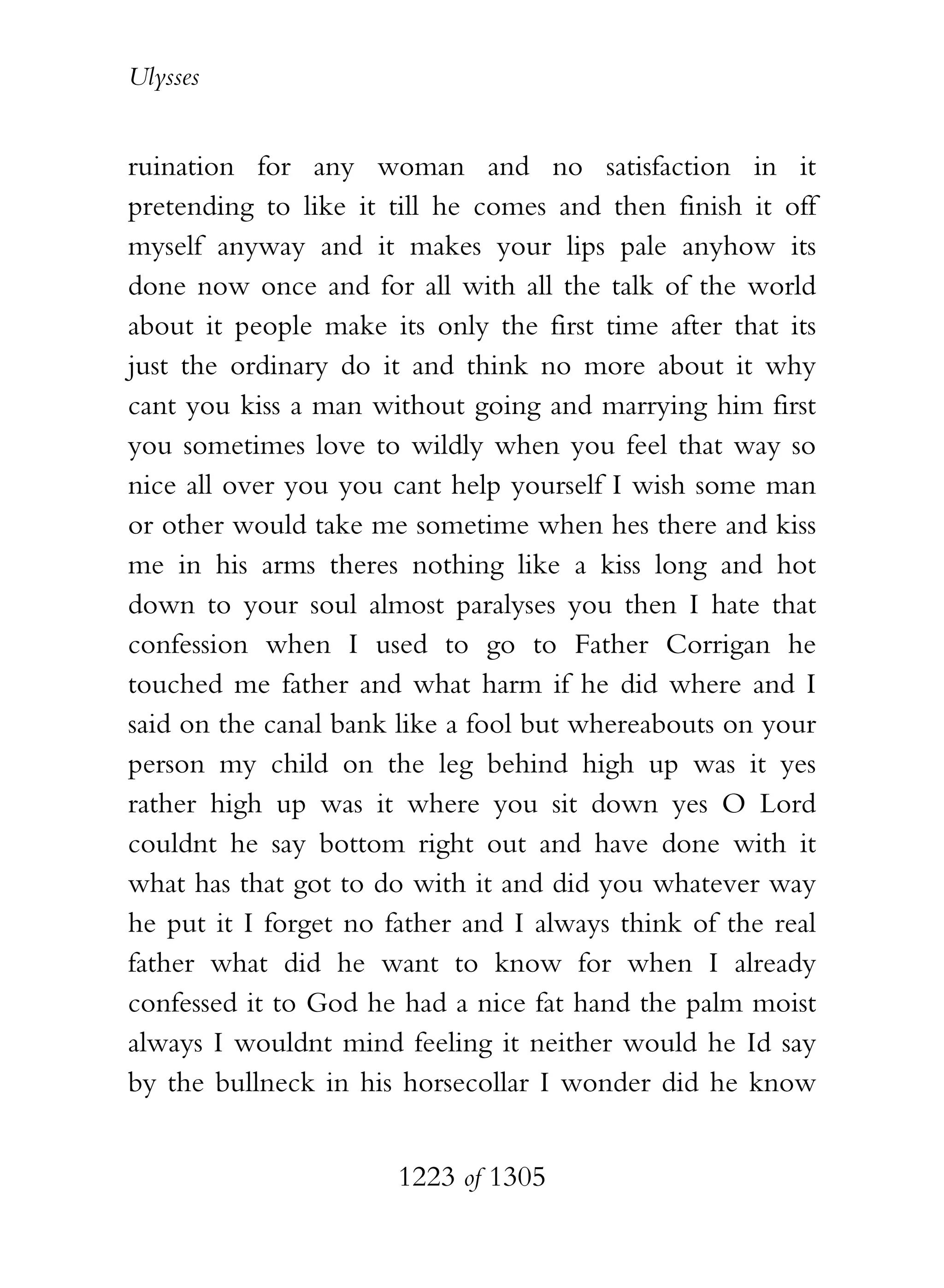 Ulysses

ruination for any woman and no satisfaction in it pretending to like it till he comes and then finish it off myself anyway and it makes your lips pale anyhow its done now once and for all with all the talk of the world about it people make its only the first time after that its just the ordinary do it and think no more about it why cant you kiss a man without going and marrying him first you sometimes love to wildly when you feel that way so nice all over you you cant help yourself I wish some man or other would take me sometime when hes there and kiss me in his arms theres nothing like a kiss long and hot down to your soul almost paralyses you then I hate that confession when I used to go to Father Corrigan he touched me father and what harm if he did where and I said on the canal bank like a fool but whereabouts on your person my child on the leg behind high up was it yes rather high up was it where you sit down yes O Lord couldnt he say bottom right out and have done with it what has that got to do with it and did you whatever way he put it I forget no father and I always think of the real father what did he want to know for when I already confessed it to God he had a nice fat hand the palm moist always I wouldnt mind feeling it neither would he Id say by the bullneck in his horsecollar I wonder did he know

1223 of 1305